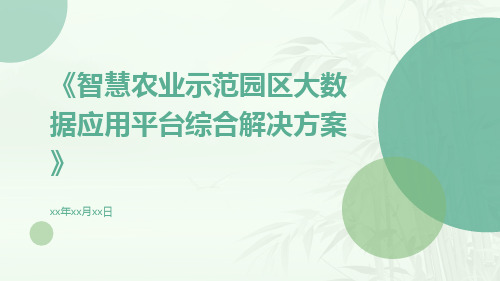 《智慧农业示范园区大数据应用平台综合解决方案》

xx年xx月xx日